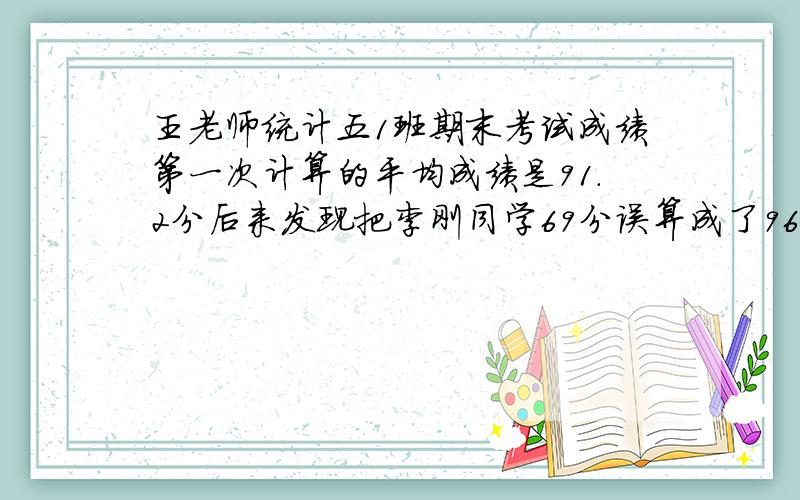 王老师统计五1班期末考试成绩第一次计算的平均成绩是91.2分后来发现把李刚同学69分误算成了96